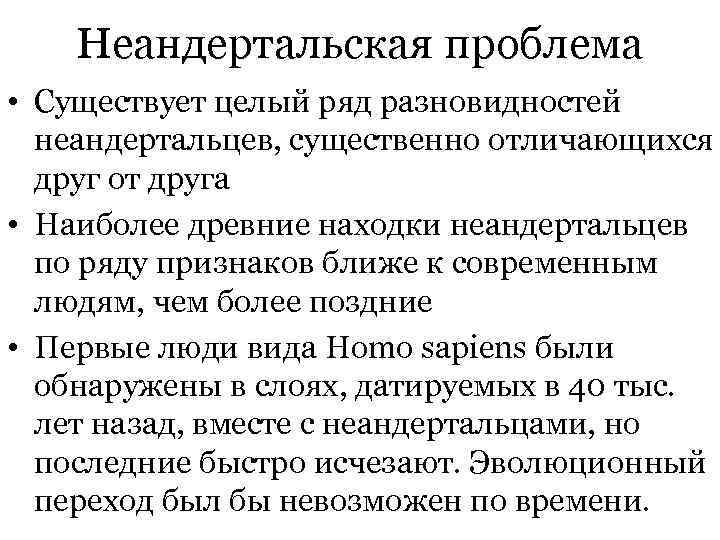 Неандертальская проблема

• Существует целый ряд разновидностей неандертальцев, существенно отличающихся друг от друга
• Наиболее древние находки неандертальцев по ряду признаков ближе к современным людям, чем более поздние
• Первые люди вида Homo sapiens были обнаружены в слоях, датируемых в 40 тыс. лет назад, вместе с неандертальцами, но последние быстро исчезают. Эволюционный переход был бы невозможен по времени.